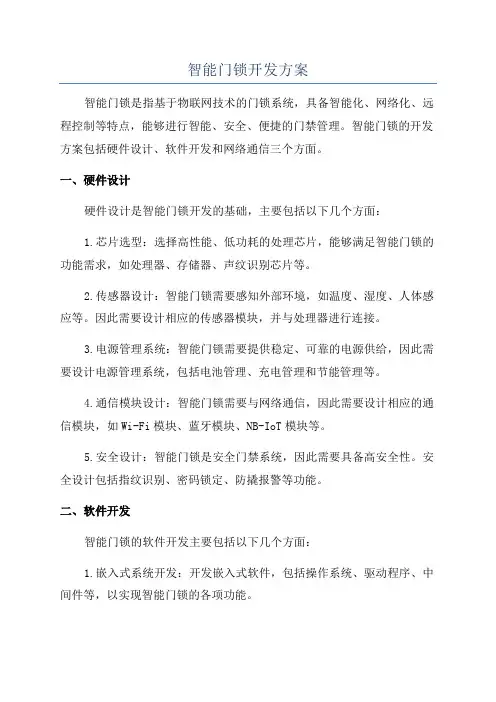 智能门锁开发方案

智能门锁是指基于物联网技术的门锁系统，具备智能化、网络化、远程控制等特点，能够进行智能、安全、便捷的门禁管理。智能门锁的开发方案包括硬件设计、软件开发和网络通信三个方面。

一、硬件设计

硬件设计是智能门锁开发的基础，主要包括以下几个方面：

1.芯片选型：选择高性能、低功耗的处理芯片，能够满足智能门锁的功能需求，如处理器、存储器、声纹识别芯片等。

2.传感器设计：智能门锁需要感知外部环境，如温度、湿度、人体感应等。因此需要设计相应的传感器模块，并与处理器进行连接。

3.电源管理系统：智能门锁需要提供稳定、可靠的电源供给，因此需要设计电源管理系统，包括电池管理、充电管理和节能管理等。

4.通信模块设计：智能门锁需要与网络通信，因此需要设计相应的通信模块，如Wi-Fi模块、蓝牙模块、NB-IoT模块等。

5.安全设计：智能门锁是安全门禁系统，因此需要具备高安全性。安全设计包括指纹识别、密码锁定、防撬报警等功能。

二、软件开发

智能门锁的软件开发主要包括以下几个方面：

1.嵌入式系统开发：开发嵌入式软件，包括操作系统、驱动程序、中间件等，以实现智能门锁的各项功能。